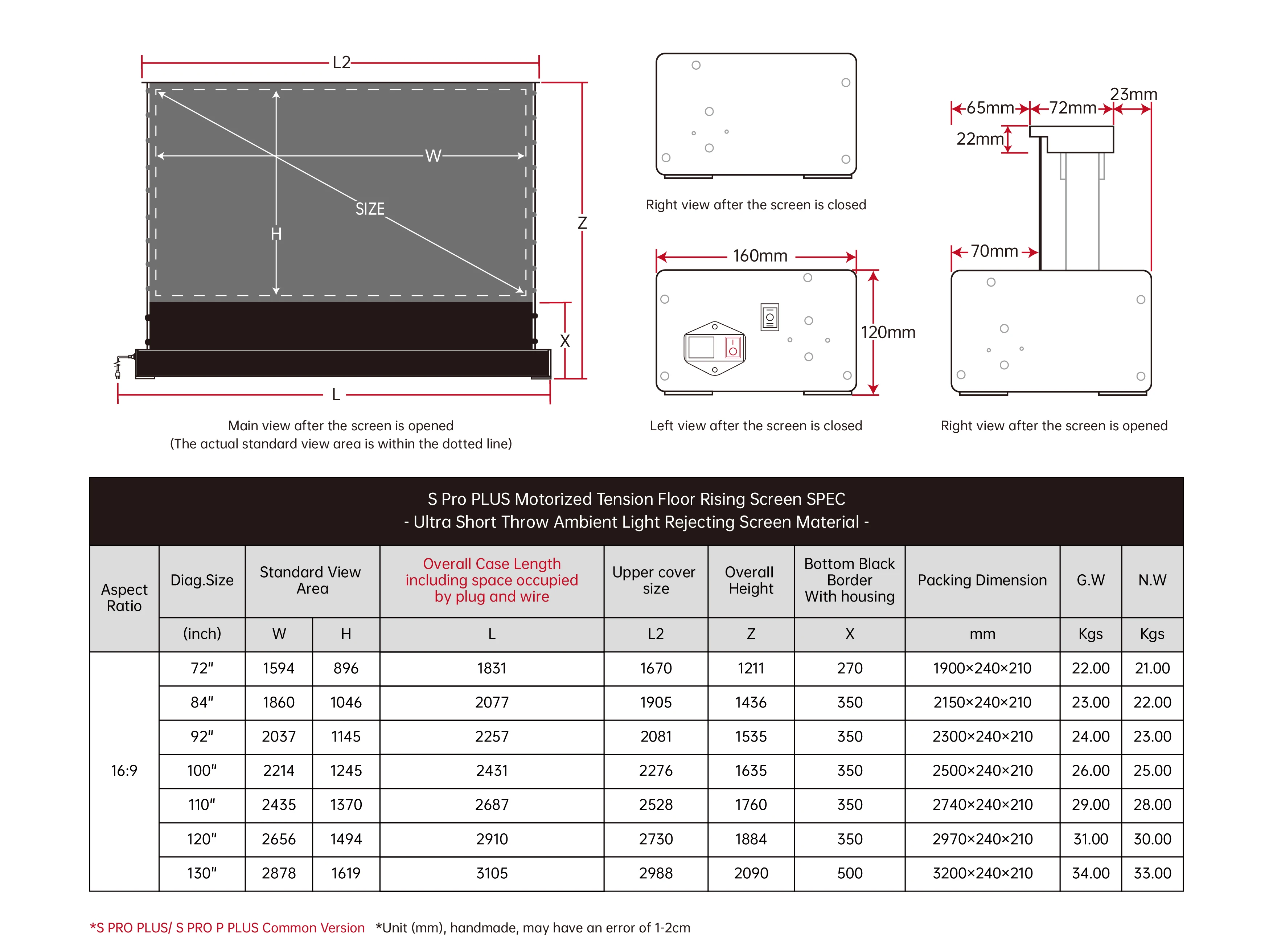 L2

W

SIZE

H

Z

X

L

Main view after the screen is opened
(The actual standard view area is within the dotted line)

Right view after the screen is closed

160mm

120mm

Left view after the screen is closed

65mm 72mm 23mm

22mm

70mm

Right view after the screen is opened

S Pro PLUS Motorized Tension Floor Rising Screen SPEC
- Ultra Short Throw Ambient Light Rejecting Screen Material -

| Aspect Ratio | Diag.Size | Standard View Area | | Overall Case Length including space occupied by plug and wire | Upper cover size | Overall Height | Bottom Black Border With housing | Packing Dimension | G.W | N.W |
|---|---|---|---|---|---|---|---|---|---|---|
| | (inch) | W | H | L | L2 | Z | X | mm | Kgs | Kgs |
| 16:9 | 72" | 1594 | 896 | 1831 | 1670 | 1211 | 270 | 1900×240×210 | 22.00 | 21.00 |
| | 84" | 1860 | 1046 | 2077 | 1905 | 1436 | 350 | 2150×240×210 | 23.00 | 22.00 |
| | 92" | 2037 | 1145 | 2257 | 2081 | 1535 | 350 | 2300×240×210 | 24.00 | 23.00 |
| | 100" | 2214 | 1245 | 2431 | 2276 | 1635 | 350 | 2500×240×210 | 26.00 | 25.00 |
| | 110" | 2435 | 1370 | 2687 | 2528 | 1760 | 350 | 2740×240×210 | 29.00 | 28.00 |
| | 120" | 2656 | 1494 | 2910 | 2730 | 1884 | 350 | 2970×240×210 | 31.00 | 30.00 |
| | 130" | 2878 | 1619 | 3105 | 2988 | 2090 | 500 | 3200×240×210 | 34.00 | 33.00 |

*S PRO PLUS/ S PRO P PLUS Common Version *Unit (mm), handmade, may have an error of 1-2cm